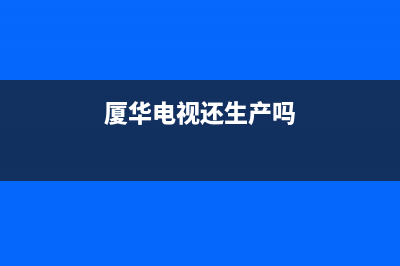 厦华电视还生产吗